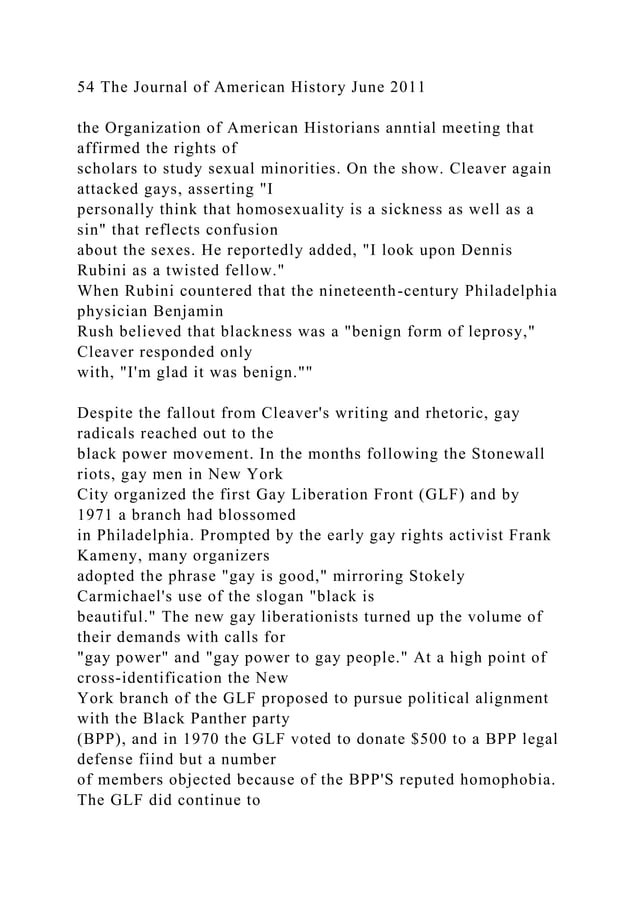 54 The Journal of American History June 2011

the Organization of American Historians anntial meeting that affirmed the rights of scholars to study sexual minorities. On the show. Cleaver again attacked gays, asserting "I personally think that homosexuality is a sickness as well as a sin" that reflects confusion about the sexes. He reportedly added, "I look upon Dennis Rubini as a twisted fellow." When Rubini countered that the nineteenth-century Philadelphia physician Benjamin Rush believed that blackness was a "benign form of leprosy," Cleaver responded only with, "I'm glad it was benign.""

Despite the fallout from Cleaver's writing and rhetoric, gay radicals reached out to the black power movement. In the months following the Stonewall riots, gay men in New York City organized the first Gay Liberation Front (GLF) and by 1971 a branch had blossomed in Philadelphia. Prompted by the early gay rights activist Frank Kameny, many organizers adopted the phrase "gay is good," mirroring Stokely Carmichael's use of the slogan "black is beautiful." The new gay liberationists turned up the volume of their demands with calls for "gay power" and "gay power to gay people." At a high point of cross-identification the New York branch of the GLF proposed to pursue political alignment with the Black Panther party (BPP), and in 1970 the GLF voted to donate $500 to a BPP legal defense fiind but a number of members objected because of the BPP'S reputed homophobia. The GLF did continue to